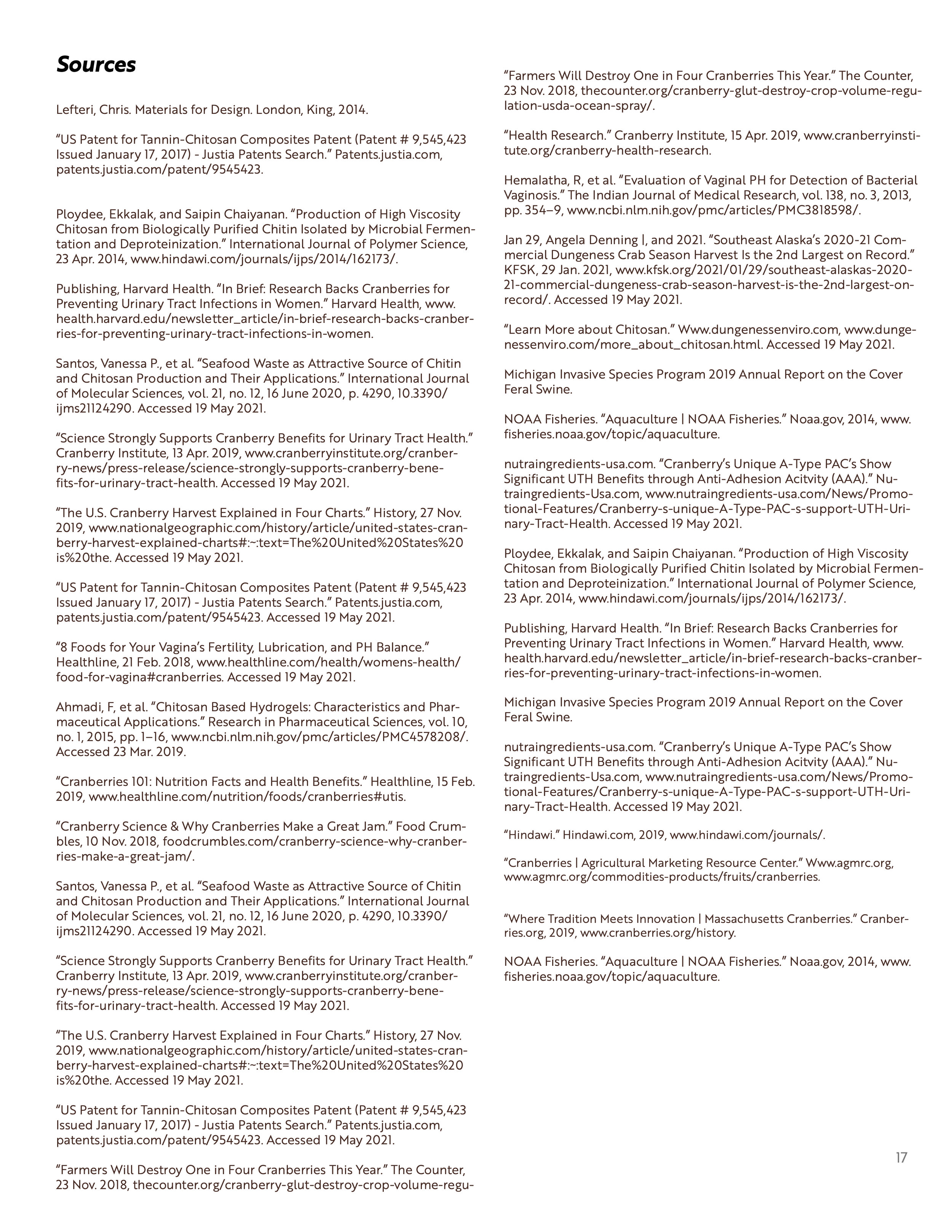 Sources

Lefteri, Chris. Materials for Design. London, King, 2014.

"US Patent for Tannin-Chitosan Composites Patent (Patent # 9,545,423 Issued January 17, 2017) - Justia Patents Search." Patents.justia.com, patents.justia.com/patent/9545423.

Ploydee, Ekkalak, and Saipin Chaiyanan. "Production of High Viscosity Chitosan from Biologically Purified Chitin Isolated by Microbial Fermentation and Deproteinization." International Journal of Polymer Science, 23 Apr. 2014, www.hindawi.com/journals/ijps/2014/162173/.

Publishing, Harvard Health. "In Brief: Research Backs Cranberries for Preventing Urinary Tract Infections in Women." Harvard Health, www.health.harvard.edu/newsletter_article/in-brief-research-backs-cranberries-for-preventing-urinary-tract-infections-in-women.

Santos, Vanessa P., et al. "Seafood Waste as Attractive Source of Chitin and Chitosan Production and Their Applications." International Journal of Molecular Sciences, vol. 21, no. 12, 16 June 2020, p. 4290, 10.3390/ijms21124290. Accessed 19 May 2021.

"Science Strongly Supports Cranberry Benefits for Urinary Tract Health." Cranberry Institute, 13 Apr. 2019, www.cranberryinstitute.org/cranberry-news/press-release/science-strongly-supports-cranberry-benefits-for-urinary-tract-health. Accessed 19 May 2021.

"The U.S. Cranberry Harvest Explained in Four Charts." History, 27 Nov. 2019, www.nationalgeographic.com/history/article/united-states-cranberry-harvest-explained-charts#:~:text=The%20United%20States%20is%20the. Accessed 19 May 2021.

"US Patent for Tannin-Chitosan Composites Patent (Patent # 9,545,423 Issued January 17, 2017) - Justia Patents Search." Patents.justia.com, patents.justia.com/patent/9545423. Accessed 19 May 2021.

"8 Foods for Your Vagina's Fertility, Lubrication, and PH Balance." Healthline, 21 Feb. 2018, www.healthline.com/health/womens-health/food-for-vagina#cranberries. Accessed 19 May 2021.

Ahmadi, F, et al. "Chitosan Based Hydrogels: Characteristics and Pharmaceutical Applications." Research in Pharmaceutical Sciences, vol. 10, no. 1, 2015, pp. 1–16, www.ncbi.nlm.nih.gov/pmc/articles/PMC4578208/. Accessed 23 Mar. 2019.

"Cranberries 101: Nutrition Facts and Health Benefits." Healthline, 15 Feb. 2019, www.healthline.com/nutrition/foods/cranberries#utis.

"Cranberry Science & Why Cranberries Make a Great Jam." Food Crumbles, 10 Nov. 2018, foodcrumbles.com/cranberry-science-why-cranberries-make-a-great-jam/.

Santos, Vanessa P., et al. "Seafood Waste as Attractive Source of Chitin and Chitosan Production and Their Applications." International Journal of Molecular Sciences, vol. 21, no. 12, 16 June 2020, p. 4290, 10.3390/ijms21124290. Accessed 19 May 2021.

"Science Strongly Supports Cranberry Benefits for Urinary Tract Health." Cranberry Institute, 13 Apr. 2019, www.cranberryinstitute.org/cranberry-news/press-release/science-strongly-supports-cranberry-benefits-for-urinary-tract-health. Accessed 19 May 2021.

"The U.S. Cranberry Harvest Explained in Four Charts." History, 27 Nov. 2019, www.nationalgeographic.com/history/article/united-states-cranberry-harvest-explained-charts#:~:text=The%20United%20States%20is%20the. Accessed 19 May 2021.

"US Patent for Tannin-Chitosan Composites Patent (Patent # 9,545,423 Issued January 17, 2017) - Justia Patents Search." Patents.justia.com, patents.justia.com/patent/9545423. Accessed 19 May 2021.

"Farmers Will Destroy One in Four Cranberries This Year." The Counter, 23 Nov. 2018, thecounter.org/cranberry-glut-destroy-crop-volume-regu-

"Farmers Will Destroy One in Four Cranberries This Year." The Counter, 23 Nov. 2018, thecounter.org/cranberry-glut-destroy-crop-volume-regulation-usda-ocean-spray/.

"Health Research." Cranberry Institute, 15 Apr. 2019, www.cranberryinstitute.org/cranberry-health-research.

Hemalatha, R, et al. "Evaluation of Vaginal PH for Detection of Bacterial Vaginosis." The Indian Journal of Medical Research, vol. 138, no. 3, 2013, pp. 354–9, www.ncbi.nlm.nih.gov/pmc/articles/PMC3818598/.

Jan 29, Angela Denning |, and 2021. "Southeast Alaska's 2020-21 Commercial Dungeness Crab Season Harvest Is the 2nd Largest on Record." KFSK, 29 Jan. 2021, www.kfsk.org/2021/01/29/southeast-alaskas-2020-21-commercial-dungeness-crab-season-harvest-is-the-2nd-largest-on-record/. Accessed 19 May 2021.

"Learn More about Chitosan." Www.dungenessenviro.com, www.dungenessenviro.com/more_about_chitosan.html. Accessed 19 May 2021.

Michigan Invasive Species Program 2019 Annual Report on the Cover Feral Swine.

NOAA Fisheries. "Aquaculture | NOAA Fisheries." Noaa.gov, 2014, www.fisheries.noaa.gov/topic/aquaculture.

nutraingredients-usa.com. "Cranberry's Unique A-Type PAC's Show Significant UTH Benefits through Anti-Adhesion Acitvity (AAA)." Nutraingredients-Usa.com, www.nutraingredients-usa.com/News/Promotional-Features/Cranberry-s-unique-A-Type-PAC-s-support-UTH-Urinary-Tract-Health. Accessed 19 May 2021.

Ploydee, Ekkalak, and Saipin Chaiyanan. "Production of High Viscosity Chitosan from Biologically Purified Chitin Isolated by Microbial Fermentation and Deproteinization." International Journal of Polymer Science, 23 Apr. 2014, www.hindawi.com/journals/ijps/2014/162173/.

Publishing, Harvard Health. "In Brief: Research Backs Cranberries for Preventing Urinary Tract Infections in Women." Harvard Health, www.health.harvard.edu/newsletter_article/in-brief-research-backs-cranberries-for-preventing-urinary-tract-infections-in-women.

Michigan Invasive Species Program 2019 Annual Report on the Cover Feral Swine.

nutraingredients-usa.com. "Cranberry's Unique A-Type PAC's Show Significant UTH Benefits through Anti-Adhesion Acitvity (AAA)." Nutraingredients-Usa.com, www.nutraingredients-usa.com/News/Promotional-Features/Cranberry-s-unique-A-Type-PAC-s-support-UTH-Urinary-Tract-Health. Accessed 19 May 2021.

"Hindawi." Hindawi.com, 2019, www.hindawi.com/journals/.

"Cranberries | Agricultural Marketing Resource Center." Www.agmrc.org, www.agmrc.org/commodities-products/fruits/cranberries.

"Where Tradition Meets Innovation | Massachusetts Cranberries." Cranberries.org, 2019, www.cranberries.org/history.

NOAA Fisheries. "Aquaculture | NOAA Fisheries." Noaa.gov, 2014, www.fisheries.noaa.gov/topic/aquaculture.

17